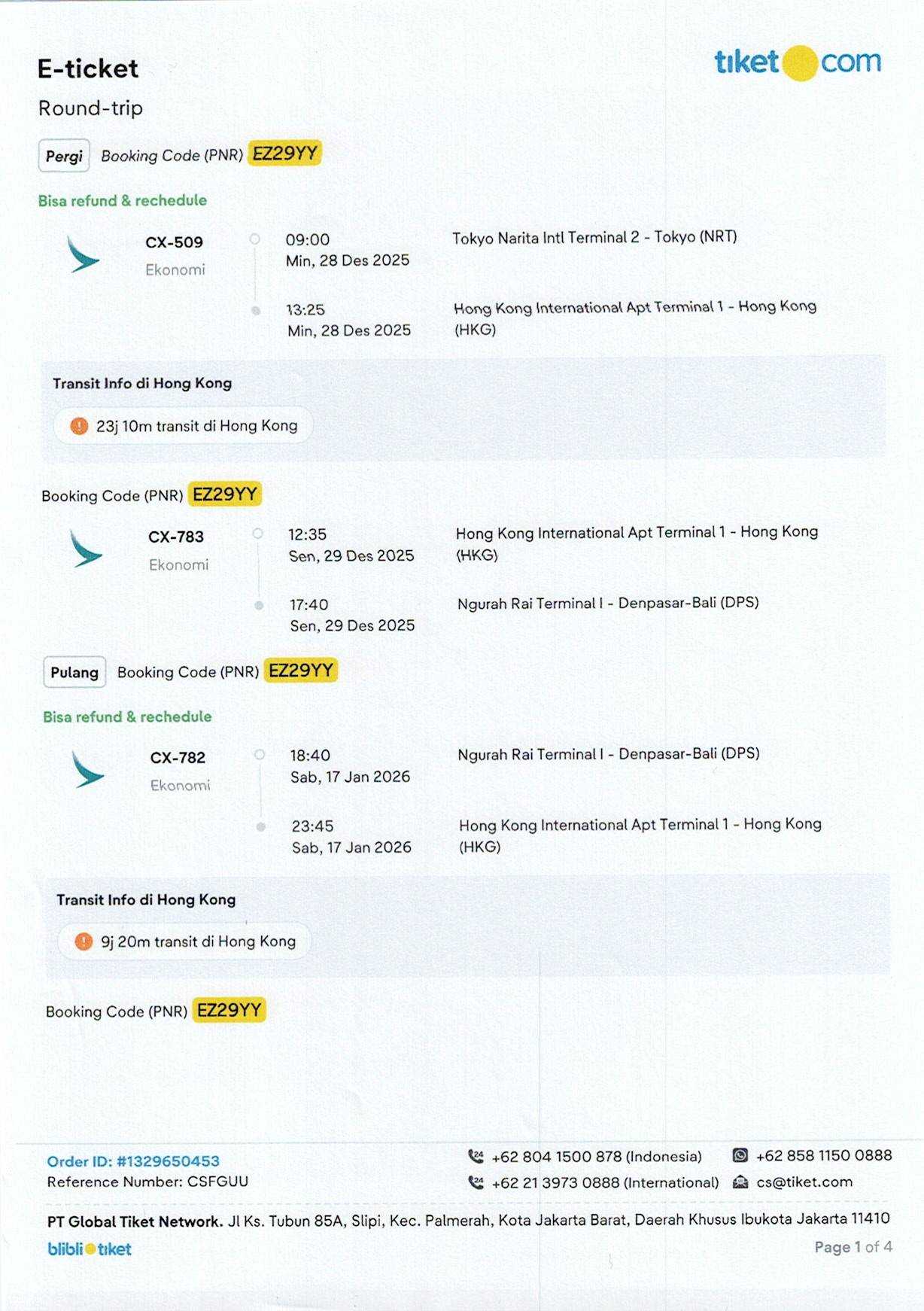 E-ticket

tiket com

Round-trip

Pergi Booking Code (PNR) EZ29YY

Bisa refund & rechedule

CX-509
Ekonomi

09:00
Min, 28 Des 2025

Tokyo Narita Intl Terminal 2 - Tokyo (NRT)

13:25
Min, 28 Des 2025

Hong Kong International Apt Terminal 1 - Hong Kong (HKG)

Transit Info di Hong Kong

23j 10m transit di Hong Kong

Booking Code (PNR) EZ29YY

CX-783
Ekonomi

12:35
Sen, 29 Des 2025

Hong Kong International Apt Terminal 1 - Hong Kong (HKG)

17:40
Sen, 29 Des 2025

Ngurah Rai Terminal I - Denpasar-Bali (DPS)

Pulang Booking Code (PNR) EZ29YY

Bisa refund & rechedule

CX-782
Ekonomi

18:40
Sab, 17 Jan 2026

Ngurah Rai Terminal I - Denpasar-Bali (DPS)

23:45
Sab, 17 Jan 2026

Hong Kong International Apt Terminal 1 - Hong Kong (HKG)

Transit Info di Hong Kong

9j 20m transit di Hong Kong

Booking Code (PNR) EZ29YY

Order ID: #1329650453
Reference Number: CSFGUU

+62 804 1500 878 (Indonesia)
+62 21 3973 0888 (International)
+62 858 1150 0888
cs@tiket.com

PT Global Tiket Network. Jl Ks. Tubun 85A, Slipi, Kec. Palmerah, Kota Jakarta Barat, Daerah Khusus Ibukota Jakarta 11410

blibli tiket

Page 1 of 4